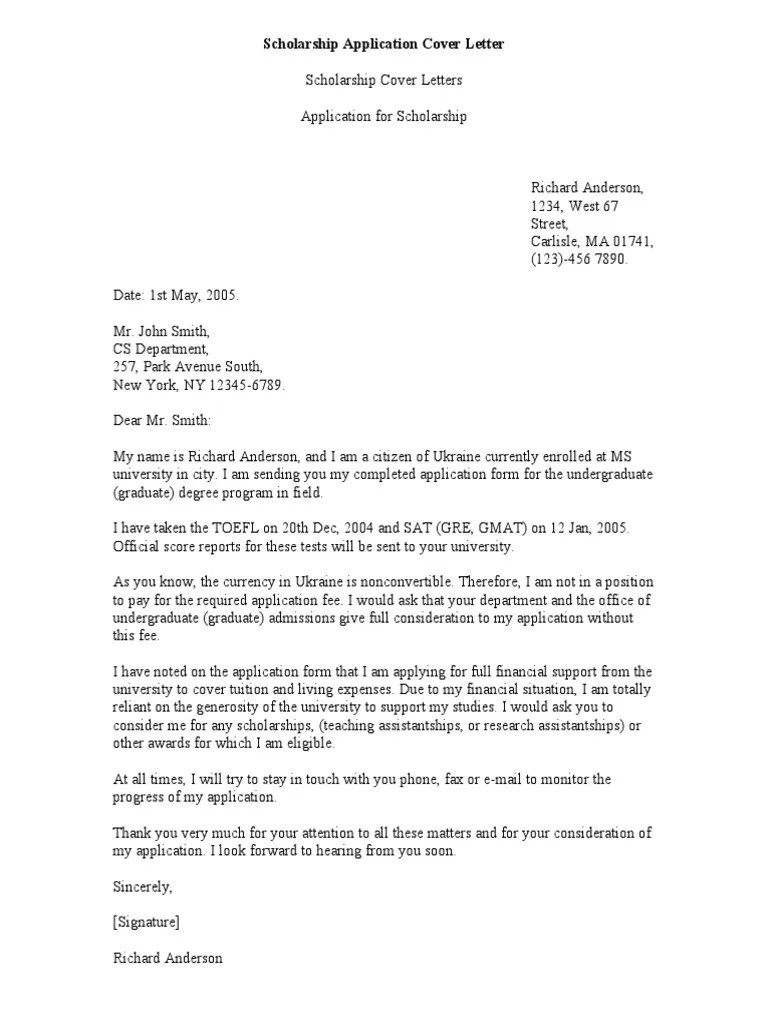 Scholarship Application Cover Letter

Scholarship Cover Letters

Application for Scholarship

Richard Anderson,
1234, West 67
Street,
Carlisle, MA 01741,
(123)-456 7890.

Date: 1st May, 2005.

Mr. John Smith,
CS Department,
257, Park Avenue South,
New York, NY 12345-6789.

Dear Mr. Smith:

My name is Richard Anderson, and I am a citizen of Ukraine currently enrolled at MS university in city. I am sending you my completed application form for the undergraduate (graduate) degree program in field.

I have taken the TOEFL on 20th Dec, 2004 and SAT (GRE, GMAT) on 12 Jan, 2005. Official score reports for these tests will be sent to your university.

As you know, the currency in Ukraine is nonconvertible. Therefore, I am not in a position to pay for the required application fee. I would ask that your department and the office of undergraduate (graduate) admissions give full consideration to my application without this fee.

I have noted on the application form that I am applying for full financial support from the university to cover tuition and living expenses. Due to my financial situation, I am totally reliant on the generosity of the university to support my studies. I would ask you to consider me for any scholarships, (teaching assistantships, or research assistantships) or other awards for which I am eligible.

At all times, I will try to stay in touch with you phone, fax or e-mail to monitor the progress of my application.

Thank you very much for your attention to all these matters and for your consideration of my application. I look forward to hearing from you soon.

Sincerely,

[Signature]

Richard Anderson